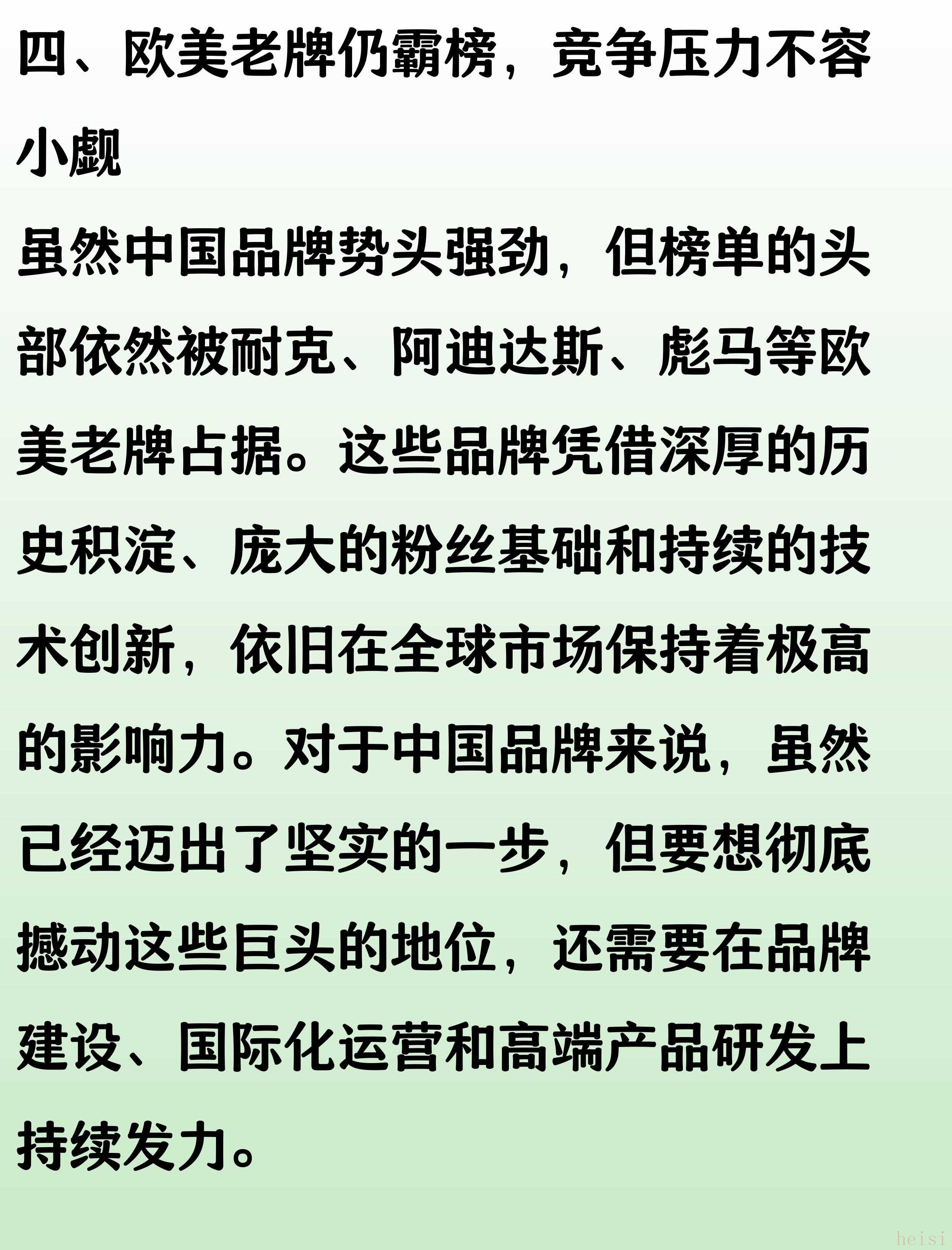 四、欧美老牌仍霸榜，竞争压力不容小觑

虽然中国品牌势头强劲，但榜单的头部依然被耐克、阿迪达斯、彪马等欧美老牌占据。这些品牌凭借深厚的历史积淀、庞大的粉丝基础和持续的技术创新，依旧在全球市场保持着极高的影响力。对于中国品牌来说，虽然已经迈出了坚实的一步，但要想彻底撼动这些巨头的地位，还需要在品牌建设、国际化运营和高端产品研发上持续发力。

heisi